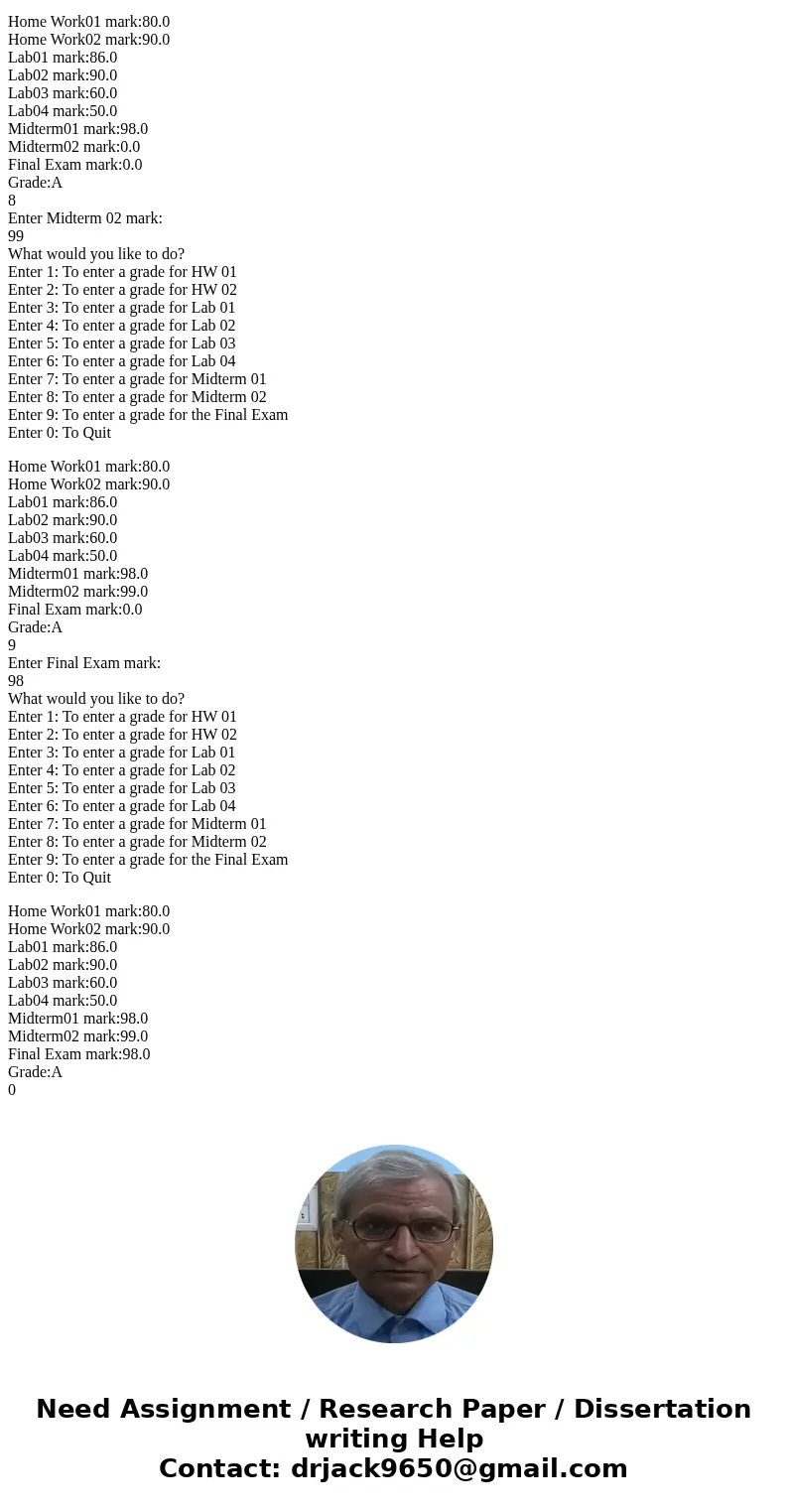 Home Work01 mark:80.0
Home Work02 mark:90.0
Lab01 mark:86.0
Lab02 mark:90.0
Lab03 mark:60.0
Lab04 mark:50.0
Midterm01 mark:98.0
Midterm02 mark:0.0
Final Exam mark:0.0
Grade:A
8
Enter Midterm 02 mark:
99
What would you like to do?
Enter 1: To enter a grade for HW 01
Enter 2: To enter a grade for HW 02
Enter 3: To enter a grade for Lab 01
Enter 4: To enter a grade for Lab 02
Enter 5: To enter a grade for Lab 03
Enter 6: To enter a grade for Lab 04
Enter 7: To enter a grade for Midterm 01
Enter 8: To enter a grade for Midterm 02
Enter 9: To enter a grade for the Final Exam
Enter 0: To Quit

Home Work01 mark:80.0
Home Work02 mark:90.0
Lab01 mark:86.0
Lab02 mark:90.0
Lab03 mark:60.0
Lab04 mark:50.0
Midterm01 mark:98.0
Midterm02 mark:99.0
Final Exam mark:0.0
Grade:A
9
Enter Final Exam mark:
98
What would you like to do?
Enter 1: To enter a grade for HW 01
Enter 2: To enter a grade for HW 02
Enter 3: To enter a grade for Lab 01
Enter 4: To enter a grade for Lab 02
Enter 5: To enter a grade for Lab 03
Enter 6: To enter a grade for Lab 04
Enter 7: To enter a grade for Midterm 01
Enter 8: To enter a grade for Midterm 02
Enter 9: To enter a grade for the Final Exam
Enter 0: To Quit

Home Work01 mark:80.0
Home Work02 mark:90.0
Lab01 mark:86.0
Lab02 mark:90.0
Lab03 mark:60.0
Lab04 mark:50.0
Midterm01 mark:98.0
Midterm02 mark:99.0
Final Exam mark:98.0
Grade:A
0

Need Assignment / Research Paper / Dissertation writing Help
Contact: drjack9650@gmail.com